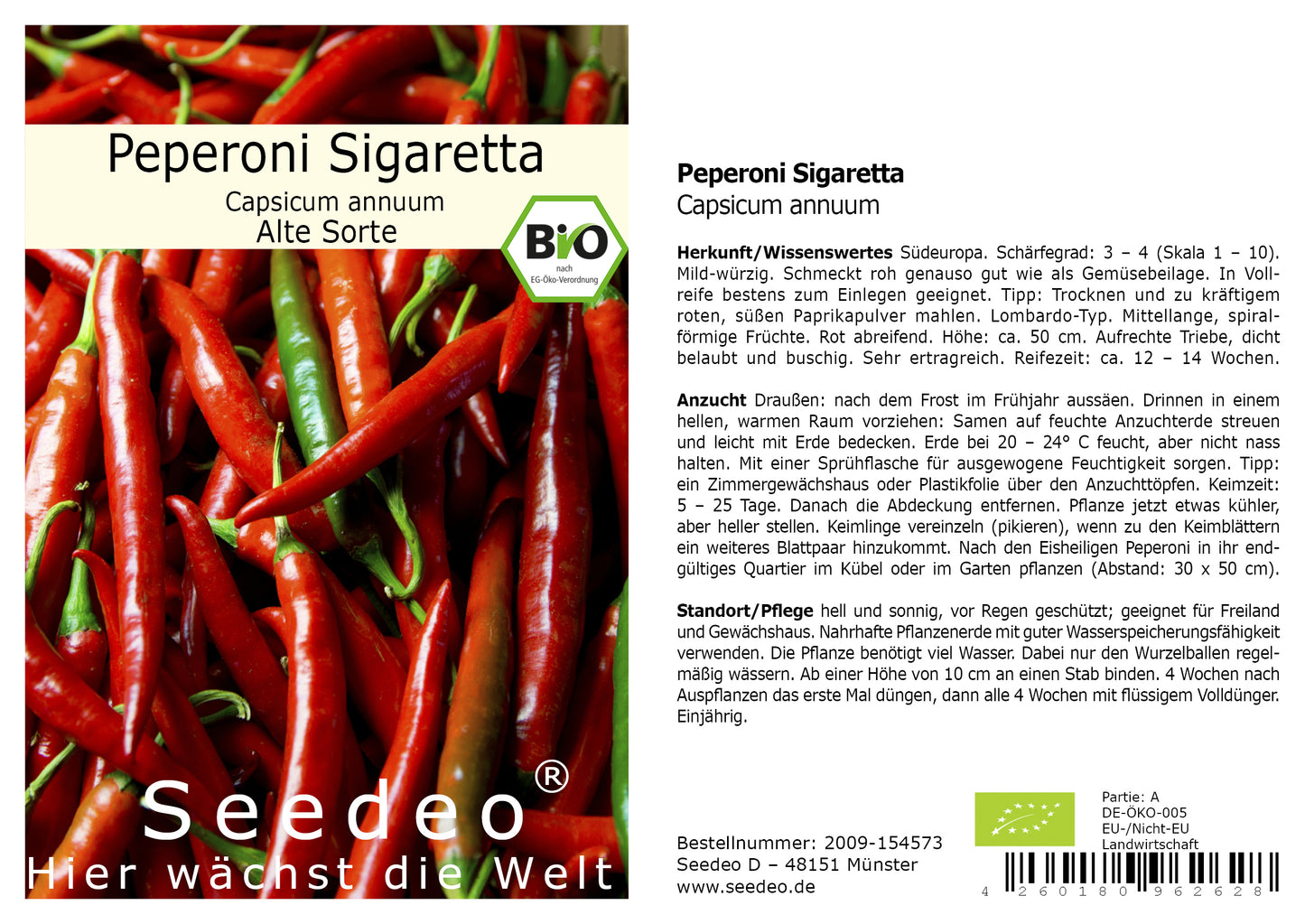 Peperoni Sigaretta
Capsicum annuum
Alte Sorte

BiO
nach
EG-Öko-Verordnung

Seedeo®
Hier wächst die Welt

Peperoni Sigaretta
Capsicum annuum

Herkunft/Wissenswertes Südeuropa. Schärfegrad: 3 – 4 (Skala 1 – 10). Mild-würzig. Schmeckt roh genauso gut wie als Gemüsebeilage. In Vollreife bestens zum Einlegen geeignet. Tipp: Trocknen und zu kräftigem roten, süßen Paprikapulver mahlen. Lombardo-Typ. Mittellange, spiralförmige Früchte. Rot abreifend. Höhe: ca. 50 cm. Aufrechte Triebe, dicht belaubt und buschig. Sehr ertragreich. Reifezeit: ca. 12 – 14 Wochen.

Anzucht Draußen: nach dem Frost im Frühjahr aussäen. Drinnen in einem hellen, warmen Raum vorziehen: Samen auf feuchte Anzuchterde streuen und leicht mit Erde bedecken. Erde bei 20 – 24° C feucht, aber nicht nass halten. Mit einer Sprühflasche für ausgewogene Feuchtigkeit sorgen. Tipp: ein Zimmergewächshaus oder Plastikfolie über den Anzuchttöpfen. Keimzeit: 5 – 25 Tage. Danach die Abdeckung entfernen. Pflanze jetzt etwas kühler, aber heller stellen. Keimlinge vereinzeln (pikieren), wenn zu den Keimblättern ein weiteres Blattpaar hinzukommt. Nach den Eisheiligen Peperoni in ihr endgültiges Quartier im Kübel oder im Garten pflanzen (Abstand: 30 x 50 cm).

Standort/Pflege hell und sonnig, vor Regen geschützt; geeignet für Freiland und Gewächshaus. Nahrhafte Pflanzenerde mit guter Wasserspeicherungsfähigkeit verwenden. Die Pflanze benötigt viel Wasser. Dabei nur den Wurzelballen regelmäßig wässern. Ab einer Höhe von 10 cm an einen Stab binden. 4 Wochen nach Auspflanzen das erste Mal düngen, dann alle 4 Wochen mit flüssigem Volldünger. Einjährig.

Bestellnummer: 2009-154573
Seedeo D – 48151 Münster
www.seedeo.de

Partie: A
DE-ÖKO-005
EU-/Nicht-EU
Landwirtschaft

4 260180 962628